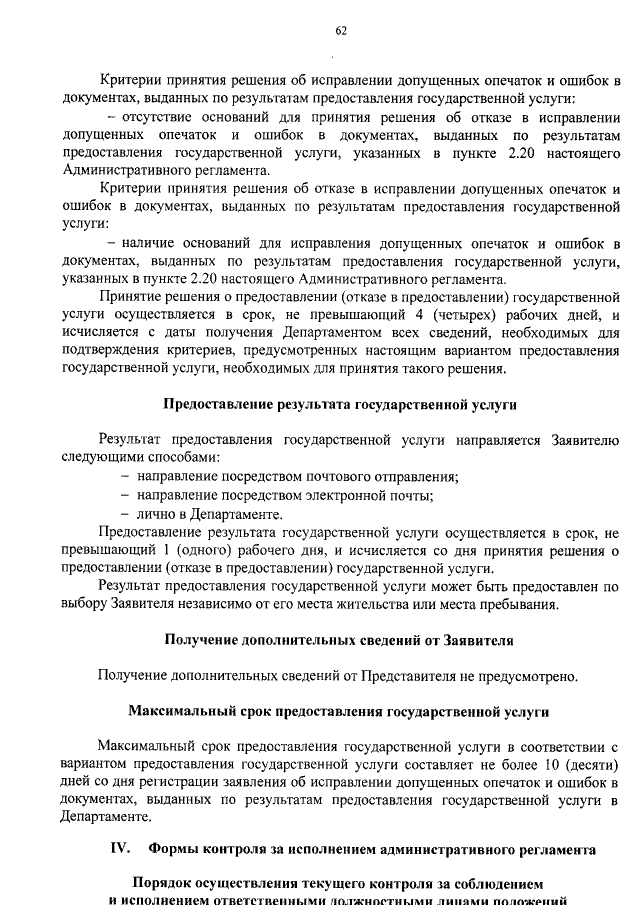 62

Критерии принятия решения об исправлении допущенных опечаток и ошибок в документах, выданных по результатам предоставления государственной услуги:

– отсутствие оснований для принятия решения об отказе в исправлении допущенных опечаток и ошибок в документах, выданных по результатам предоставления государственной услуги, указанных в пункте 2.20 настоящего Административного регламента.

Критерии принятия решения об отказе в исправлении допущенных опечаток и ошибок в документах, выданных по результатам предоставления государственной услуги:

– наличие оснований для исправления допущенных опечаток и ошибок в документах, выданных по результатам предоставления государственной услуги, указанных в пункте 2.20 настоящего Административного регламента.

Принятие решения о предоставлении (отказе в предоставлении) государственной услуги осуществляется в срок, не превышающий 4 (четырех) рабочих дней, и исчисляется с даты получения Департаментом всех сведений, необходимых для подтверждения критериев, предусмотренных настоящим вариантом предоставления государственной услуги, необходимых для принятия такого решения.

Предоставление результата государственной услуги

Результат предоставления государственной услуги направляется Заявителю следующими способами:

– направление посредством почтового отправления;

– направление посредством электронной почты;

– лично в Департаменте.

Предоставление результата государственной услуги осуществляется в срок, не превышающий 1 (одного) рабочего дня, и исчисляется со дня принятия решения о предоставлении (отказе в предоставлении) государственной услуги.

Результат предоставления государственной услуги может быть предоставлен по выбору Заявителя независимо от его места жительства или места пребывания.

Получение дополнительных сведений от Заявителя

Получение дополнительных сведений от Представителя не предусмотрено.

Максимальный срок предоставления государственной услуги

Максимальный срок предоставления государственной услуги в соответствии с вариантом предоставления государственной услуги составляет не более 10 (десяти) дней со дня регистрации заявления об исправлении допущенных опечаток и ошибок в документах, выданных по результатам предоставления государственной услуги в Департаменте.

IV. Формы контроля за исполнением административного регламента

Порядок осуществления текущего контроля за соблюдением
и исполнением ответственными должностными лицами положений